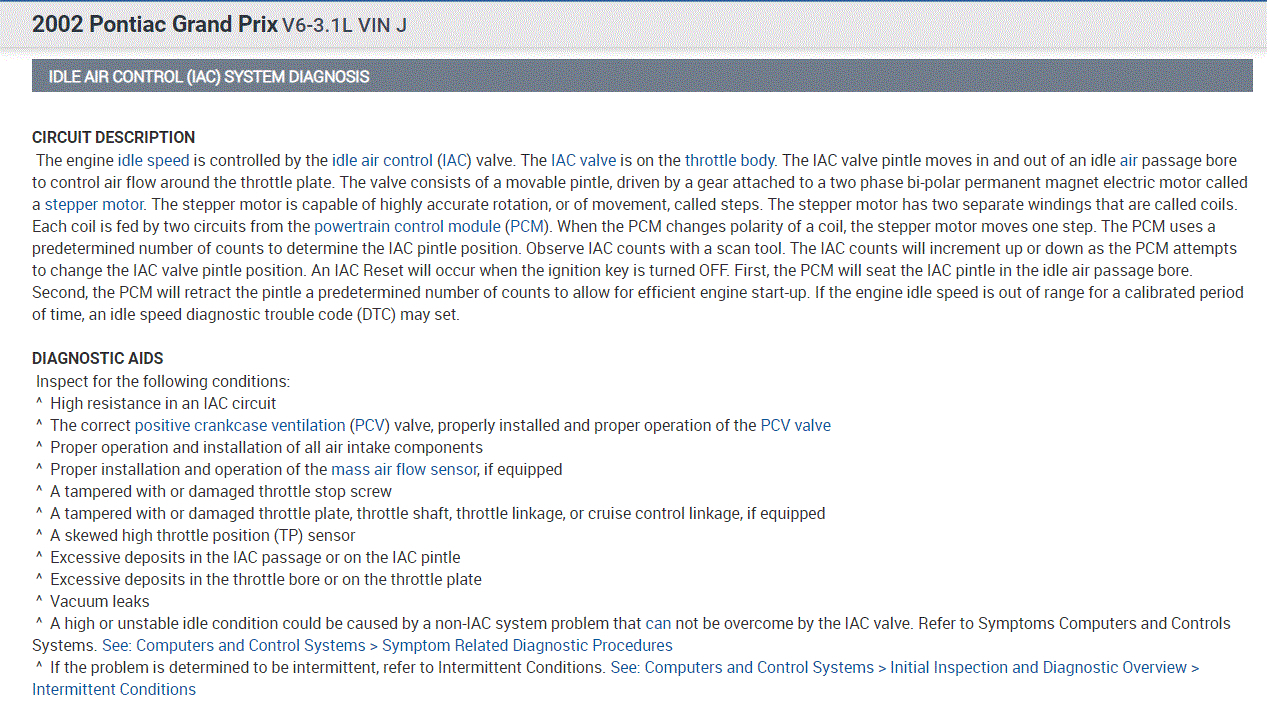 2002 Pontiac Grand Prix V6-3.1L VIN J

IDLE AIR CONTROL (IAC) SYSTEM DIAGNOSIS

CIRCUIT DESCRIPTION
The engine idle speed is controlled by the idle air control (IAC) valve. The IAC valve is on the throttle body. The IAC valve pintle moves in and out of an idle air passage bore to control air flow around the throttle plate. The valve consists of a movable pintle, driven by a gear attached to a two phase bi-polar permanent magnet electric motor called a stepper motor. The stepper motor is capable of highly accurate rotation, or of movement, called steps. The stepper motor has two separate windings that are called coils. Each coil is fed by two circuits from the powertrain control module (PCM). When the PCM changes polarity of a coil, the stepper motor moves one step. The PCM uses a predetermined number of counts to determine the IAC pintle position. Observe IAC counts with a scan tool. The IAC counts will increment up or down as the PCM attempts to change the IAC valve pintle position. An IAC Reset will occur when the ignition key is turned OFF. First, the PCM will seat the IAC pintle in the idle air passage bore. Second, the PCM will retract the pintle a predetermined number of counts to allow for efficient engine start-up. If the engine idle speed is out of range for a calibrated period of time, an idle speed diagnostic trouble code (DTC) may set.

DIAGNOSTIC AIDS
Inspect for the following conditions:
^ High resistance in an IAC circuit
^ The correct positive crankcase ventilation (PCV) valve, properly installed and proper operation of the PCV valve
^ Proper operation and installation of all air intake components
^ Proper installation and operation of the mass air flow sensor, if equipped
^ A tampered with or damaged throttle stop screw
^ A tampered with or damaged throttle plate, throttle shaft, throttle linkage, or cruise control linkage, if equipped
^ A skewed high throttle position (TP) sensor
^ Excessive deposits in the IAC passage or on the IAC pintle
^ Excessive deposits in the throttle bore or on the throttle plate
^ Vacuum leaks
^ A high or unstable idle condition could be caused by a non-IAC system problem that can not be overcome by the IAC valve. Refer to Symptoms Computers and Controls Systems. See: Computers and Control Systems > Symptom Related Diagnostic Procedures
^ If the problem is determined to be intermittent, refer to Intermittent Conditions. See: Computers and Control Systems > Initial Inspection and Diagnostic Overview > Intermittent Conditions